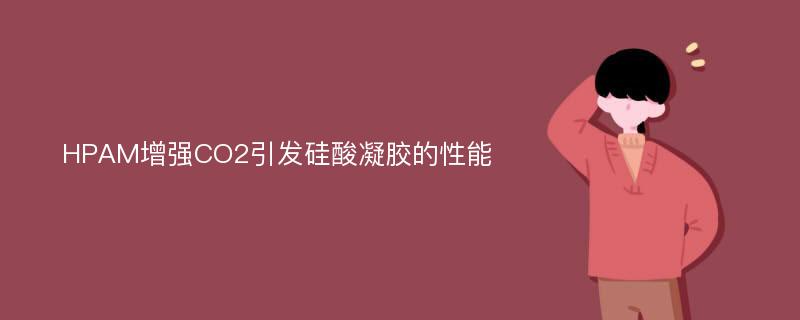 HPAM增强CO2引发硅酸凝胶的性能